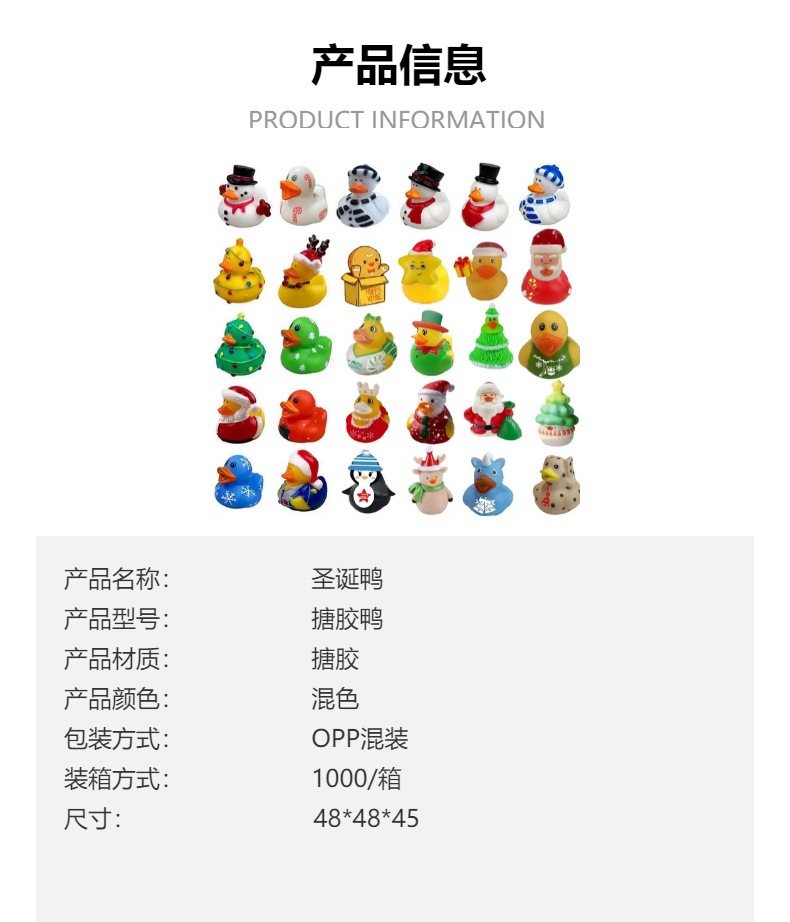 产品信息
PRODUCT INFORMATION

产品名称: 圣诞鸭
产品型号: 搪胶鸭
产品材质: 搪胶
产品颜色: 混色
包装方式: OPP混装
装箱方式: 1000/箱
尺寸: 48*48*45